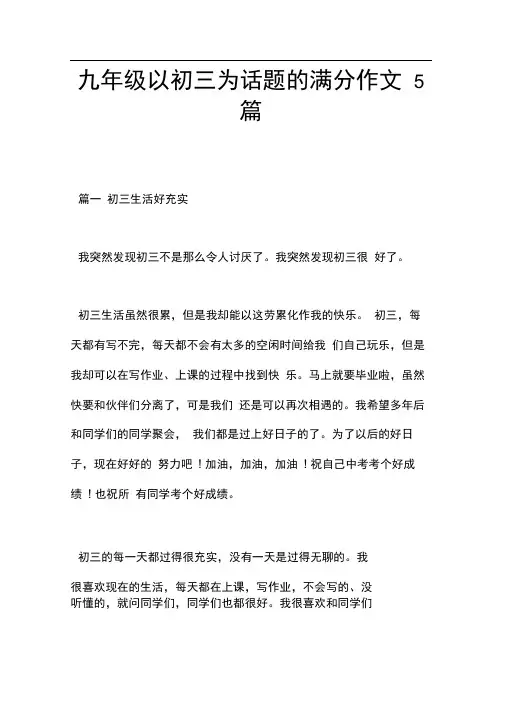 九年级以初三为话题的满分作文 5 篇

篇一 初三生活好充实

我突然发现初三不是那么令人讨厌了。我突然发现初三很 好了。

初三生活虽然很累，但是我却能以这劳累化作我的快乐。 初三，每天都有写不完，每天都不会有太多的空闲时间给我 们自己玩乐，但是我却可以在写作业、上课的过程中找到快 乐。马上就要毕业啦，虽然快要和伙伴们分离了，可是我们 还是可以再次相遇的。我希望多年后和同学们的同学聚会， 我们都是过上好日子的了。为了以后的好日子，现在好好的 努力吧！加油，加油，加油！祝自己中考考个好成绩！也祝所 有同学考个好成绩。

初三的每一天都过得很充实，没有一天是过得无聊的。我很喜欢现在的生活，每天都在上课，写作业，不会写的、没听懂的，就问同学们，同学们也都很好。我很喜欢和同学们